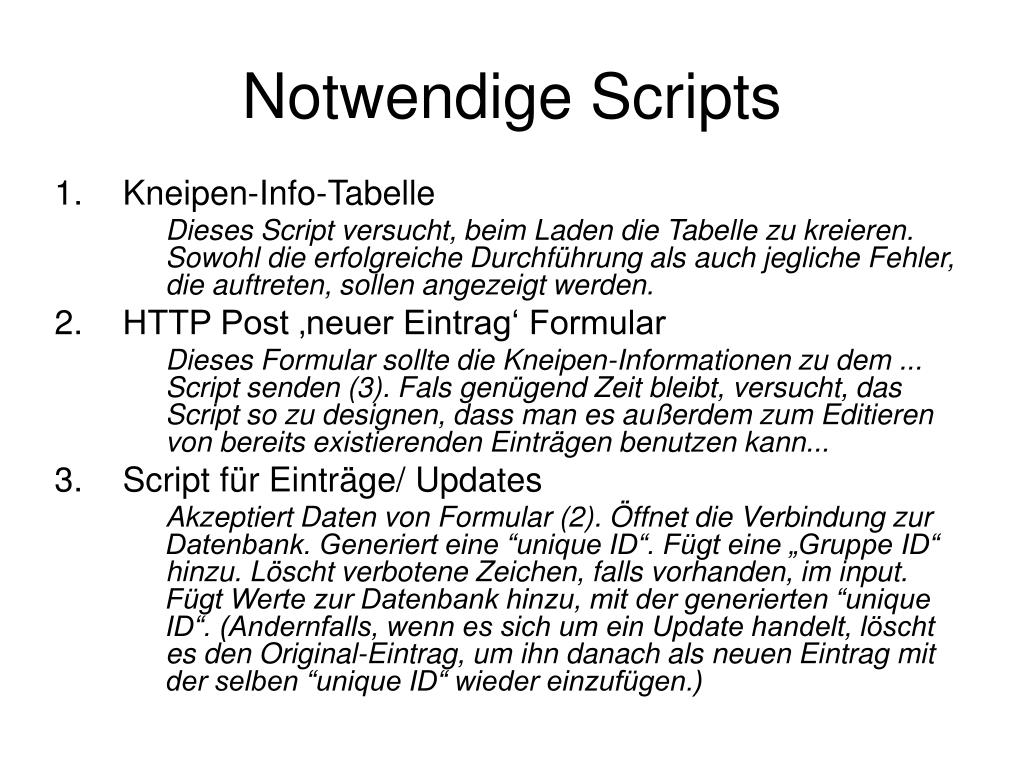 Notwendige Scripts

1. Kneipen-Info-Tabelle

Dieses Script versucht, beim Laden die Tabelle zu kreieren. Sowohl die erfolgreiche Durchführung als auch jegliche Fehler, die auftreten, sollen angezeigt werden.

2. HTTP Post ‚neuer Eintrag‘ Formular

Dieses Formular sollte die Kneipen-Informationen zu dem ... Script senden (3). Fals genügend Zeit bleibt, versucht, das Script so zu designen, dass man es außerdem zum Editieren von bereits existierenden Einträgen benutzen kann...

3. Script für Einträge/ Updates

Akzeptiert Daten von Formular (2). Öffnet die Verbindung zur Datenbank. Generiert eine “unique ID“. Fügt eine „Gruppe ID“ hinzu. Löscht verbotene Zeichen, falls vorhanden, im input. Fügt Werte zur Datenbank hinzu, mit der generierten “unique ID“. (Andernfalls, wenn es sich um ein Update handelt, löscht es den Original-Eintrag, um ihn danach als neuen Eintrag mit der selben “unique ID“ wieder einzufügen.)